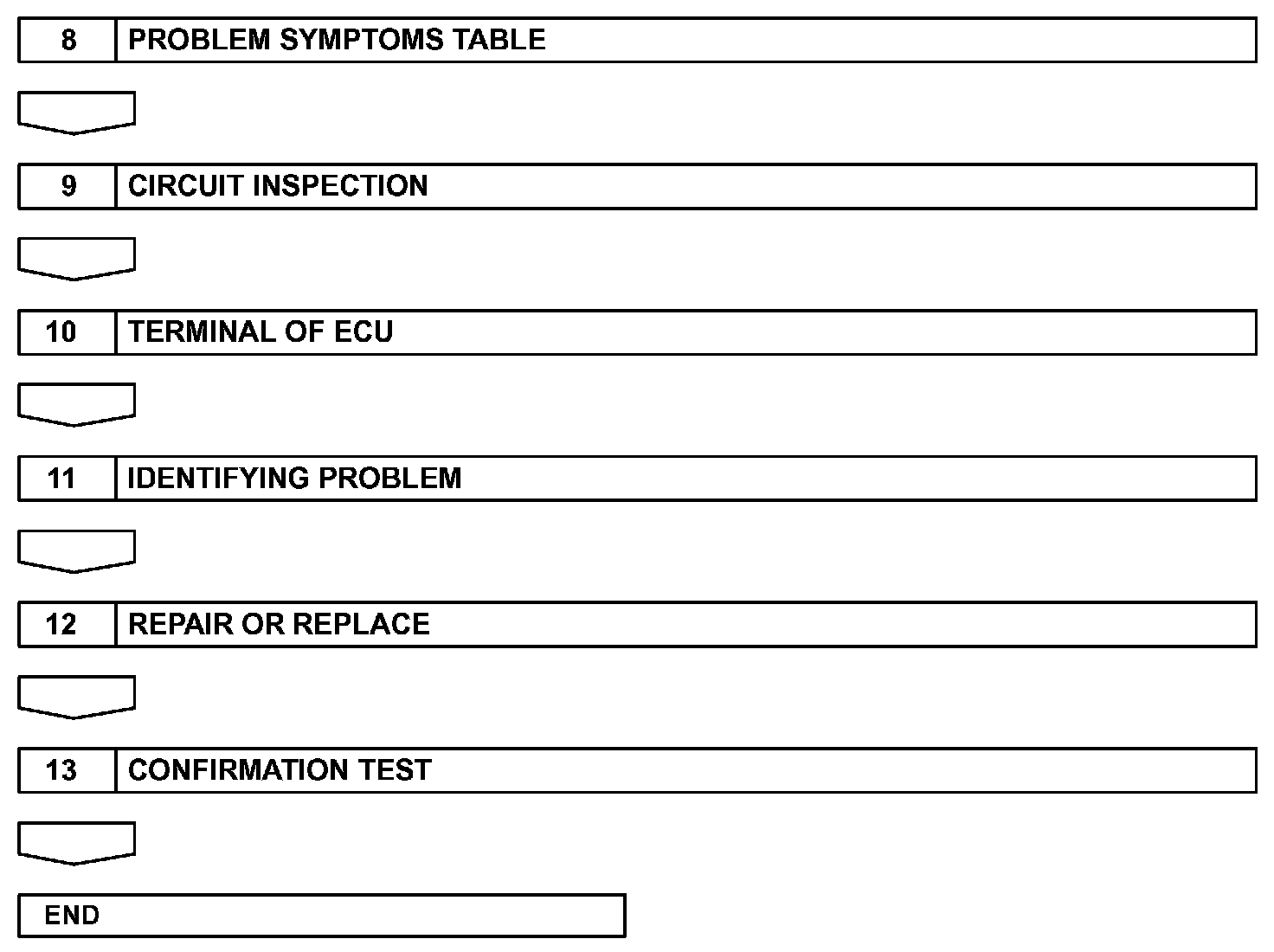 8 PROBLEM SYMPTOMS TABLE

9 CIRCUIT INSPECTION

10 TERMINAL OF ECU

11 IDENTIFYING PROBLEM

12 REPAIR OR REPLACE

13 CONFIRMATION TEST

END